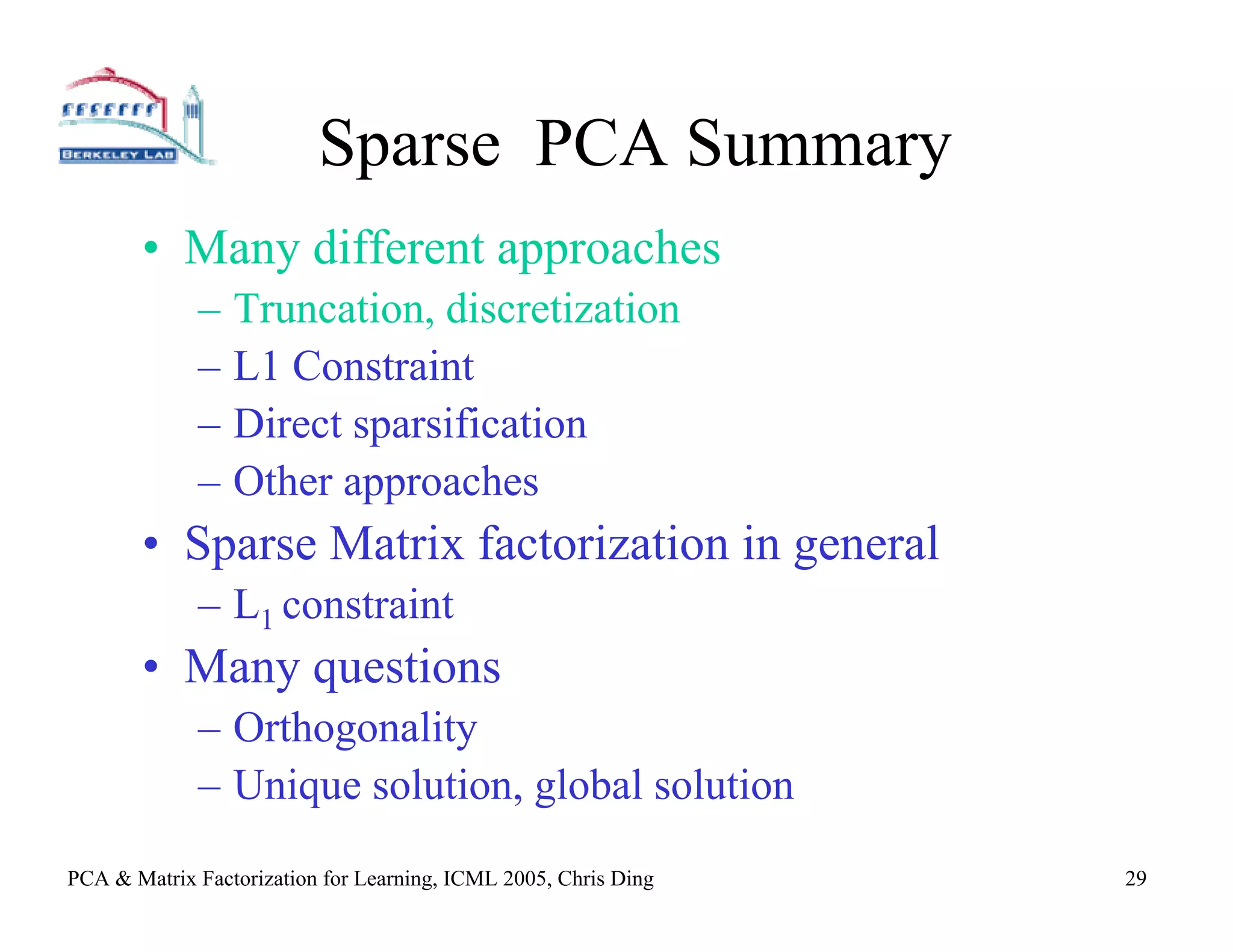 BERKELEY LAB

Sparse PCA Summary

• Many different approaches
– Truncation, discretization
– L1 Constraint
– Direct sparsification
– Other approaches
• Sparse Matrix factorization in general
– $L_1$ constraint
• Many questions
– Orthogonality
– Unique solution, global solution

PCA & Matrix Factorization for Learning, ICML 2005, Chris Ding 29